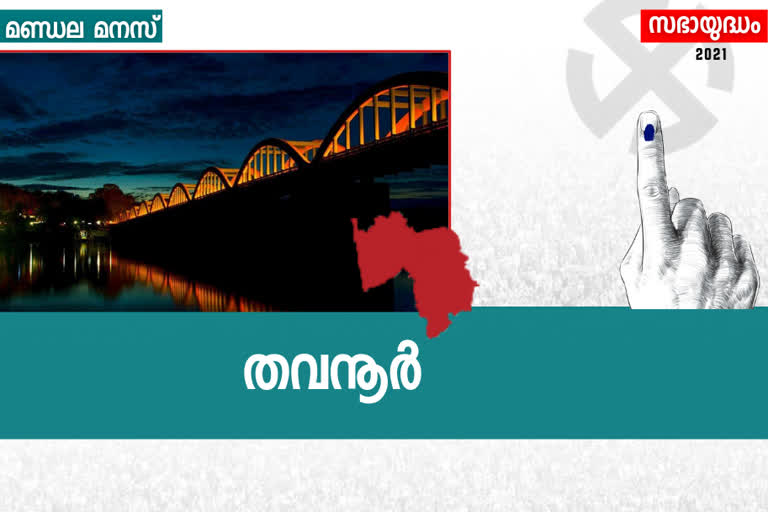 മണ്ഡല മനസ്

സഭായുദ്ധം
2021

തവനൂർ